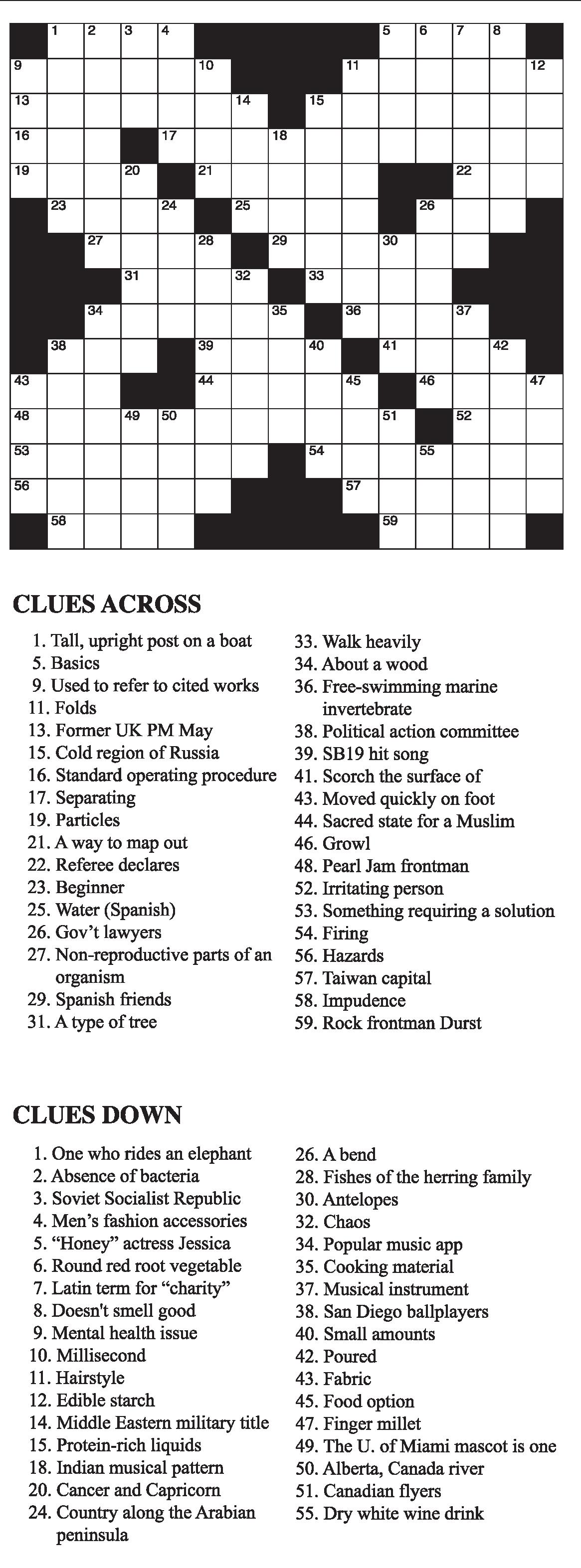 1 2 3 4 5 6 7 8
9 10 11 12
13 14 15
16 17 18
19 20 21 22
23 24 25 26
27 28 29 30
31 32 33
34 35 36 37
38 39 40 41 42
43 44 45 46 47
48 49 50 51 52
53 54 55
56 57
58 59

CLUES ACROSS

1. Tall, upright post on a boat
5. Basics
9. Used to refer to cited works
11. Folds
13. Former UK PM May
15. Cold region of Russia
16. Standard operating procedure
17. Separating
19. Particles
21. A way to map out
22. Referee declares
23. Beginner
25. Water (Spanish)
26. Gov't lawyers
27. Non-reproductive parts of an organism
29. Spanish friends
31. A type of tree
33. Walk heavily
34. About a wood
36. Free-swimming marine invertebrate
38. Political action committee
39. SB19 hit song
41. Scorch the surface of
43. Moved quickly on foot
44. Sacred state for a Muslim
46. Growl
48. Pearl Jam frontman
52. Irritating person
53. Something requiring a solution
54. Firing
56. Hazards
57. Taiwan capital
58. Impudence
59. Rock frontman Durst

CLUES DOWN

1. One who rides an elephant
2. Absence of bacteria
3. Soviet Socialist Republic
4. Men's fashion accessories
5. "Honey" actress Jessica
6. Round red root vegetable
7. Latin term for "charity"
8. Doesn't smell good
9. Mental health issue
10. Millisecond
11. Hairstyle
12. Edible starch
14. Middle Eastern military title
15. Protein-rich liquids
18. Indian musical pattern
20. Cancer and Capricorn
24. Country along the Arabian peninsula
26. A bend
28. Fishes of the herring family
30. Antelopes
32. Chaos
34. Popular music app
35. Cooking material
37. Musical instrument
38. San Diego ballplayers
40. Small amounts
42. Poured
43. Fabric
45. Food option
47. Finger millet
49. The U. of Miami mascot is one
50. Alberta, Canada river
51. Canadian flyers
55. Dry white wine drink